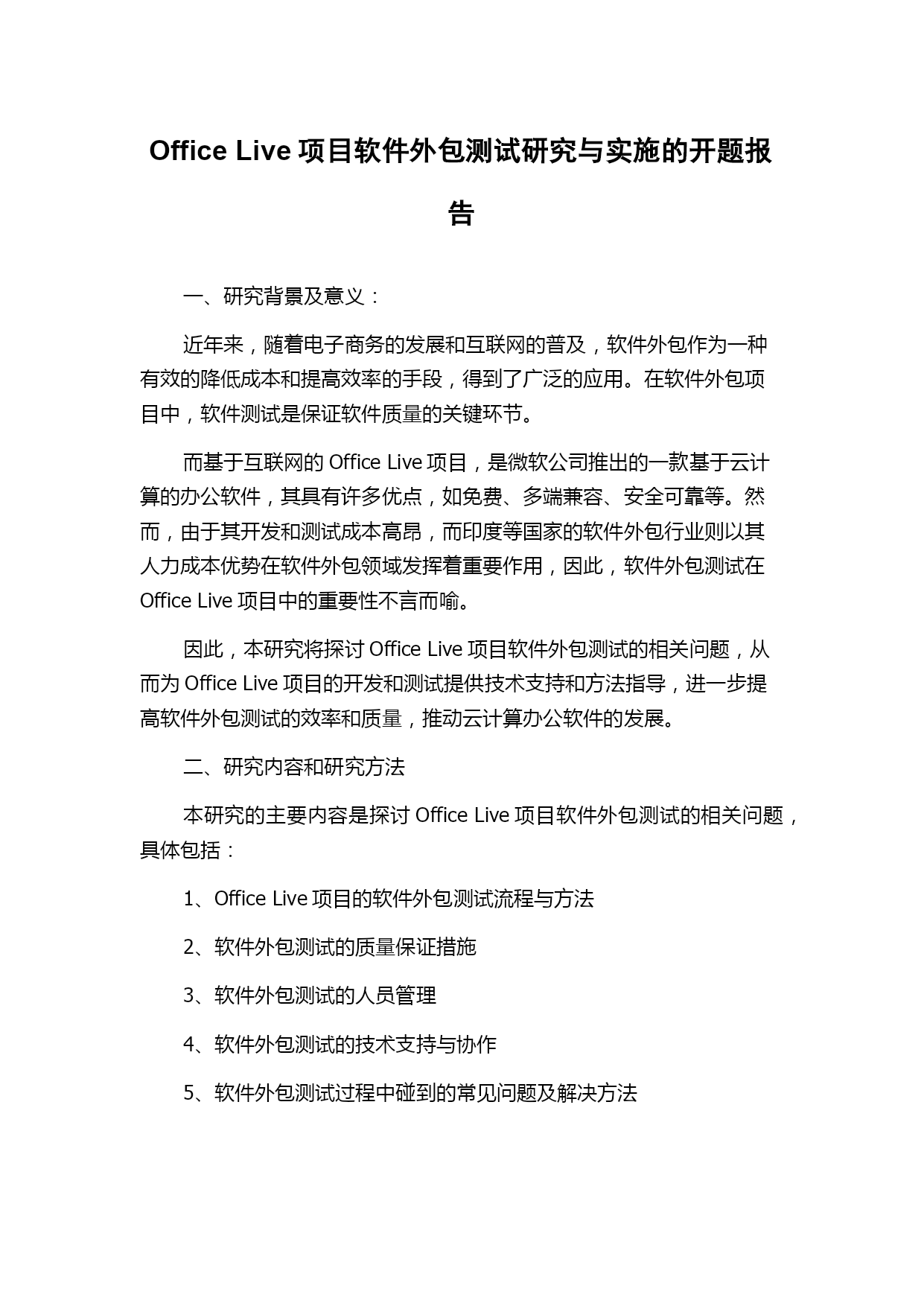 Office Live 项目软件外包测试研究与实施的开题报告

一、研究背景及意义：

近年来，随着电子商务的发展和互联网的普及，软件外包作为一种有效的降低成本和提高效率的手段，得到了广泛的应用。在软件外包项目中，软件测试是保证软件质量的关键环节。

而基于互联网的 Office Live 项目，是微软公司推出的一款基于云计算的办公软件，其具有许多优点，如免费、多端兼容、安全可靠等。然而，由于其开发和测试成本高昂，而印度等国家的软件外包行业则以其人力成本优势在软件外包领域发挥着重要作用，因此，软件外包测试在 Office Live 项目中的重要性不言而喻。

因此，本研究将探讨 Office Live 项目软件外包测试的相关问题，从而为 Office Live 项目的开发和测试提供技术支持和方法指导，进一步提高软件外包测试的效率和质量，推动云计算办公软件的发展。

二、研究内容和研究方法

本研究的主要内容是探讨 Office Live 项目软件外包测试的相关问题，具体包括：

1、Office Live 项目的软件外包测试流程与方法

2、软件外包测试的质量保证措施

3、软件外包测试的人员管理

4、软件外包测试的技术支持与协作

5、软件外包测试过程中碰到的常见问题及解决方法